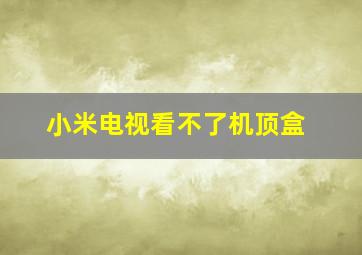 小米电视看不了机顶盒